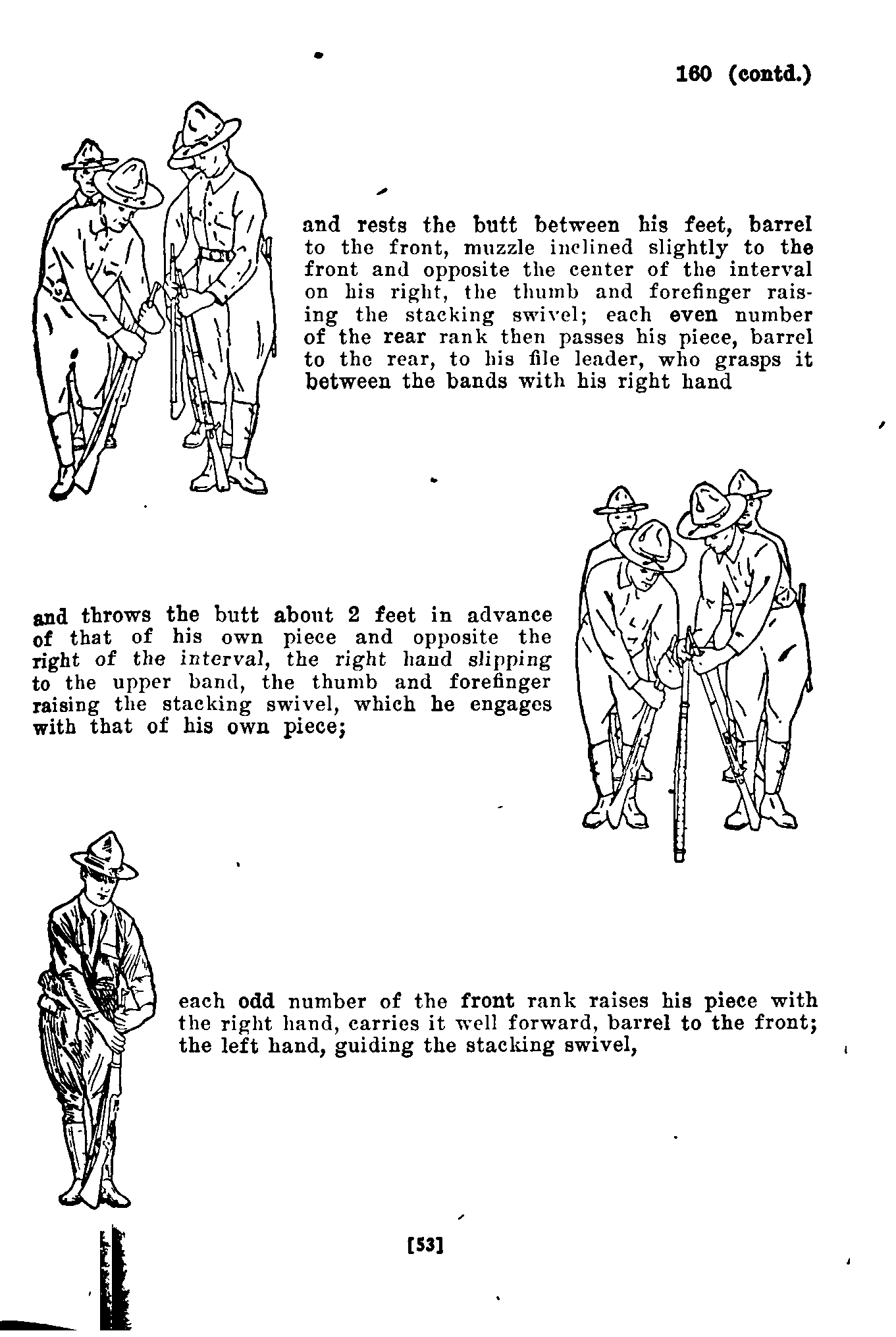 160 (contd.)

and rests the butt between his feet, barrel to the front, muzzle inclined slightly to the front and opposite the center of the interval on his right, the thumb and forefinger raising the stacking swivel; each even number of the rear rank then passes his piece, barrel to the rear, to his file leader, who grasps it between the bands with his right hand

and throws the butt about 2 feet in advance of that of his own piece and opposite the right of the interval, the right hand slipping to the upper band, the thumb and forefinger raising the stacking swivel, which he engages with that of his own piece;

each odd number of the front rank raises his piece with the right hand, carries it well forward, barrel to the front; the left hand, guiding the stacking swivel,

[53]